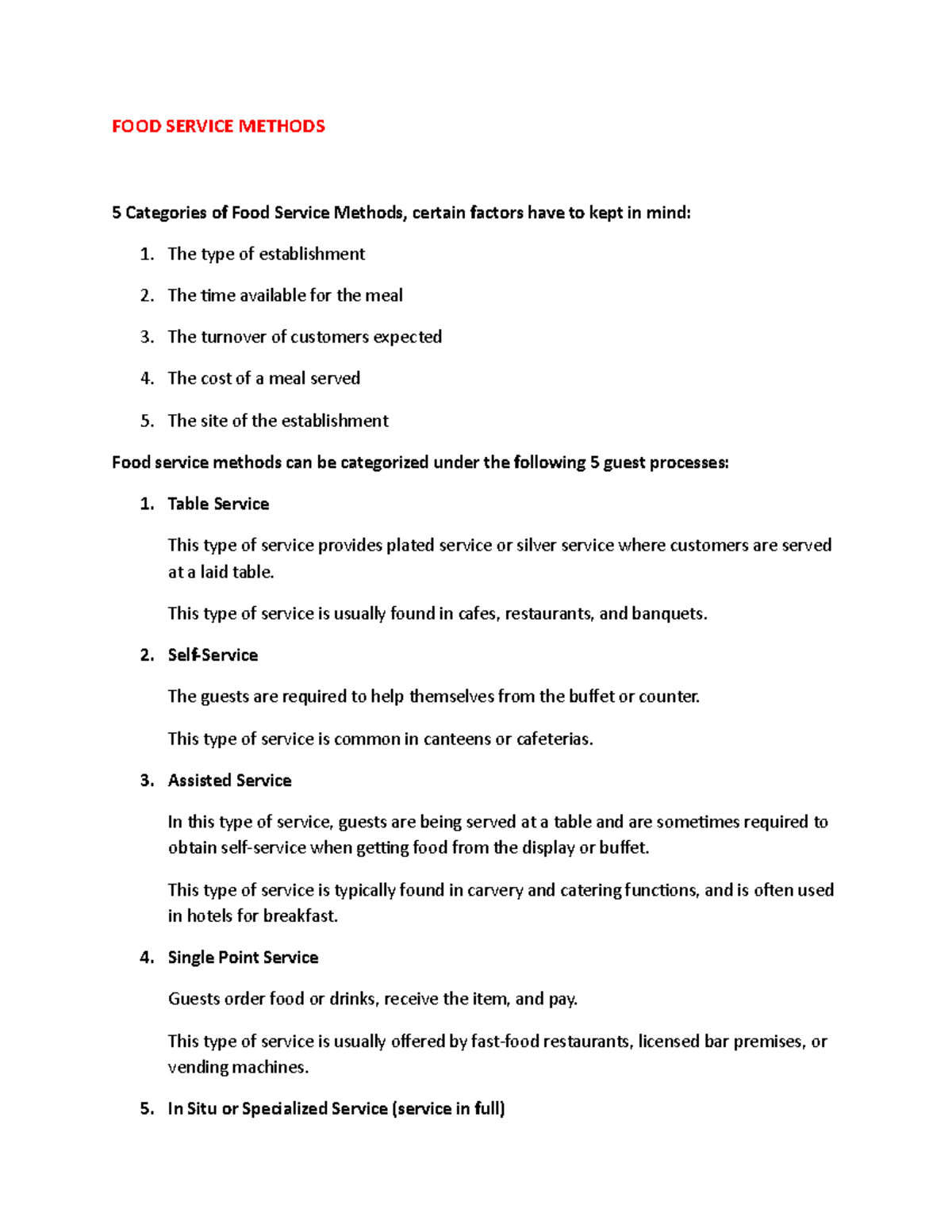 FOOD SERVICE METHODS

5 Categories of Food Service Methods, certain factors have to kept in mind:

1. The type of establishment
2. The time available for the meal
3. The turnover of customers expected
4. The cost of a meal served
5. The site of the establishment

Food service methods can be categorized under the following 5 guest processes:

1. Table Service

This type of service provides plated service or silver service where customers are served at a laid table.

This type of service is usually found in cafes, restaurants, and banquets.

2. Self-Service

The guests are required to help themselves from the buffet or counter.

This type of service is common in canteens or cafeterias.

3. Assisted Service

In this type of service, guests are being served at a table and are sometimes required to obtain self-service when getting food from the display or buffet.

This type of service is typically found in carvery and catering functions, and is often used in hotels for breakfast.

4. Single Point Service

Guests order food or drinks, receive the item, and pay.

This type of service is usually offered by fast-food restaurants, licensed bar premises, or vending machines.

5. In Situ or Specialized Service (service in full)